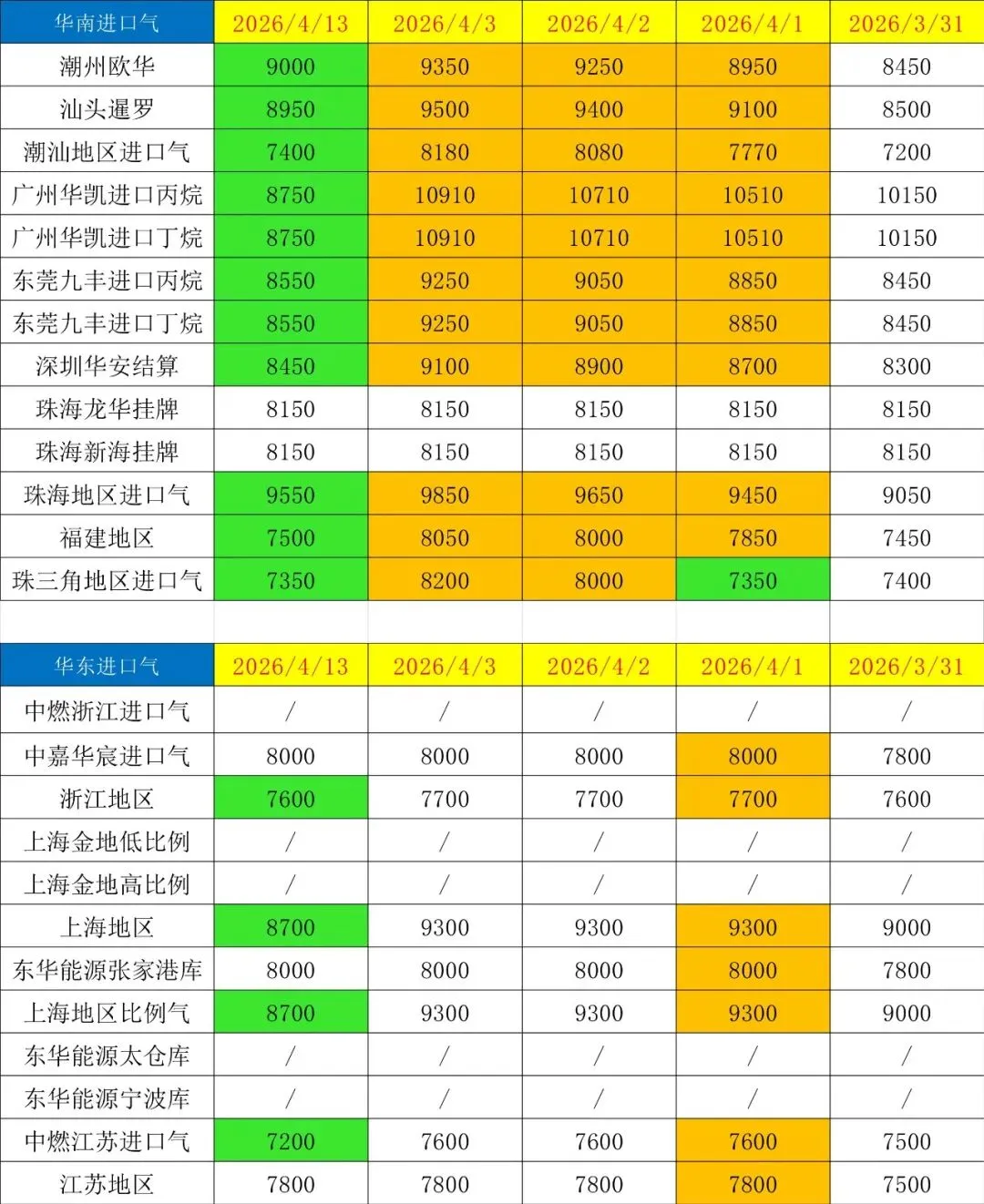 | 华南进口气 | 2026/4/13 | 2026/4/3 | 2026/4/2 | 2026/4/1 | 2026/3/31 |
|---|---|---|---|---|---|
| 潮州欧华 | 9000 | 9350 | 9250 | 8950 | 8450 |
| 汕头暹罗 | 8950 | 9500 | 9400 | 9100 | 8500 |
| 潮汕地区进口气 | 7400 | 8180 | 8080 | 7770 | 7200 |
| 广州华凯进口丙烷 | 8750 | 10910 | 10710 | 10510 | 10150 |
| 广州华凯进口丁烷 | 8750 | 10910 | 10710 | 10510 | 10150 |
| 东莞九丰进口丙烷 | 8550 | 9250 | 9050 | 8850 | 8450 |
| 东莞九丰进口丁烷 | 8550 | 9250 | 9050 | 8850 | 8450 |
| 深圳华安结算 | 8450 | 9100 | 8900 | 8700 | 8300 |
| 珠海龙华挂牌 | 8150 | 8150 | 8150 | 8150 | 8150 |
| 珠海新海挂牌 | 8150 | 8150 | 8150 | 8150 | 8150 |
| 珠海地区进口气 | 9550 | 9850 | 9650 | 9450 | 9050 |
| 福建地区 | 7500 | 8050 | 8000 | 7850 | 7450 |
| 珠三角地区进口气 | 7350 | 8200 | 8000 | 7350 | 7400 |

| 华东进口气 | 2026/4/13 | 2026/4/3 | 2026/4/2 | 2026/4/1 | 2026/3/31 |
|---|---|---|---|---|---|
| 中燃浙江进口气 | / | / | / | / | / |
| 中嘉华宸进口气 | 8000 | 8000 | 8000 | 8000 | 7800 |
| 浙江地区 | 7600 | 7700 | 7700 | 7700 | 7600 |
| 上海金地低比例 | / | / | / | / | / |
| 上海金地高比例 | / | / | / | / | / |
| 上海地区 | 8700 | 9300 | 9300 | 9300 | 9000 |
| 东华能源张家港库 | 8000 | 8000 | 8000 | 8000 | 7800 |
| 上海地区比例气 | 8700 | 9300 | 9300 | 9300 | 9000 |
| 东华能源太仓库 | / | / | / | / | / |
| 东华能源宁波库 | / | / | / | / | / |
| 中燃江苏进口气 | 7200 | 7600 | 7600 | 7600 | 7500 |
| 江苏地区 | 7800 | 7800 | 7800 | 7800 | 7500 |